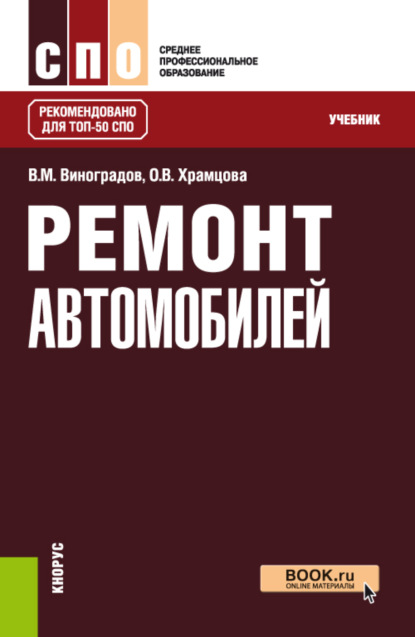 СПО

СРЕДНЕЕ ПРОФЕССИОНАЛЬНОЕ ОБРАЗОВАНИЕ

РЕКОМЕНДОВАНО ДЛЯ ТОП-50 СПО

УЧЕБНИК

В.М. Виноградов, О.В. Храмцова

РЕМОНТ АВТОМОБИЛЕЙ

КНОРУС

BOOK.ru
ONLINE МАТЕРИАЛЫ